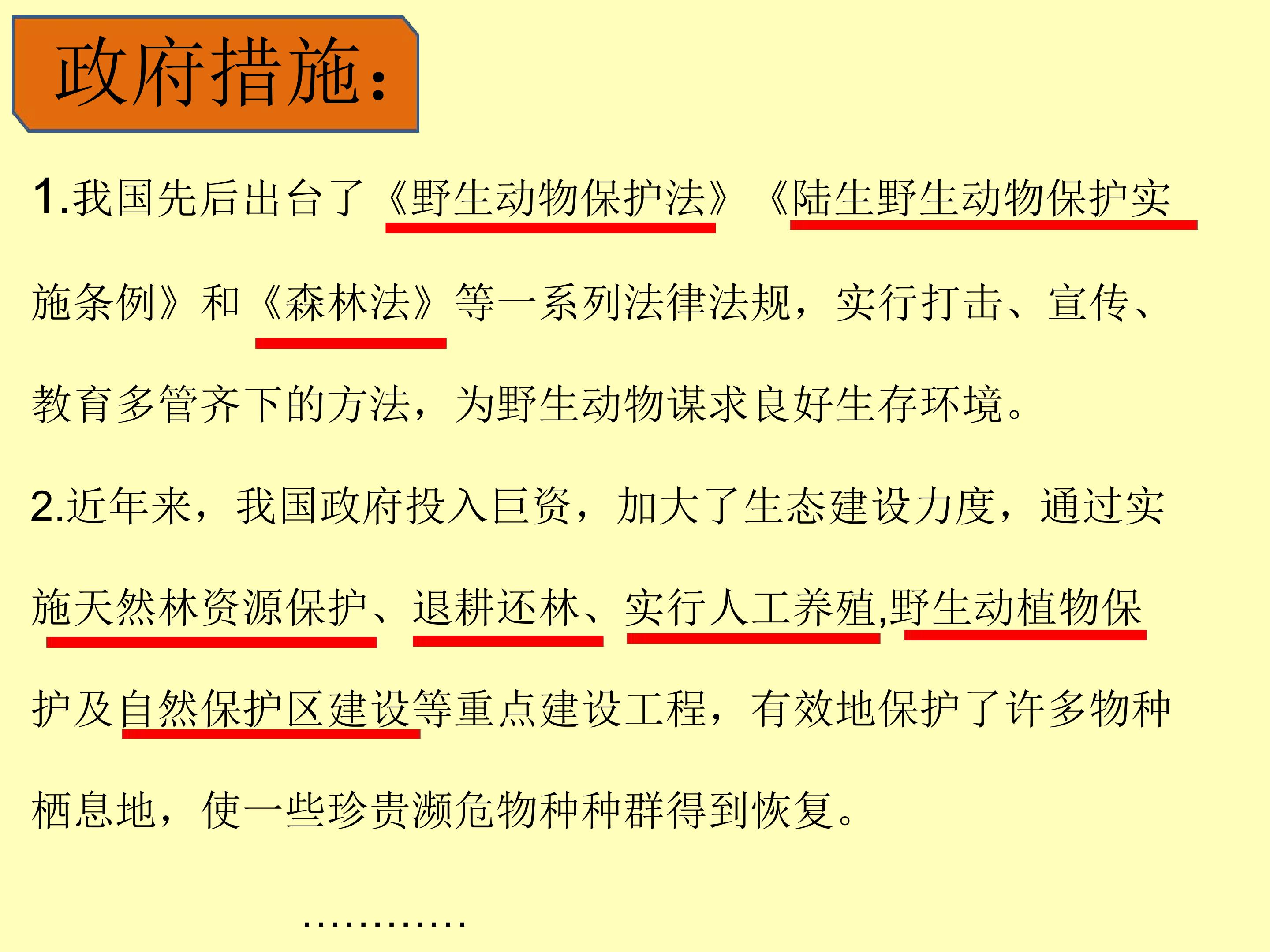 政府措施：

1.我国先后出台了《野生动物保护法》《陆生野生动物保护实施条例》和《森林法》等一系列法律法规，实行打击、宣传、教育多管齐下的方法，为野生动物谋求良好生存环境。

2.近年来，我国政府投入巨资，加大了生态建设力度，通过实施天然林资源保护、退耕还林、实行人工养殖,野生动植物保护及自然保护区建设等重点建设工程，有效地保护了许多物种栖息地，使一些珍贵濒危物种种群得到恢复。

…………